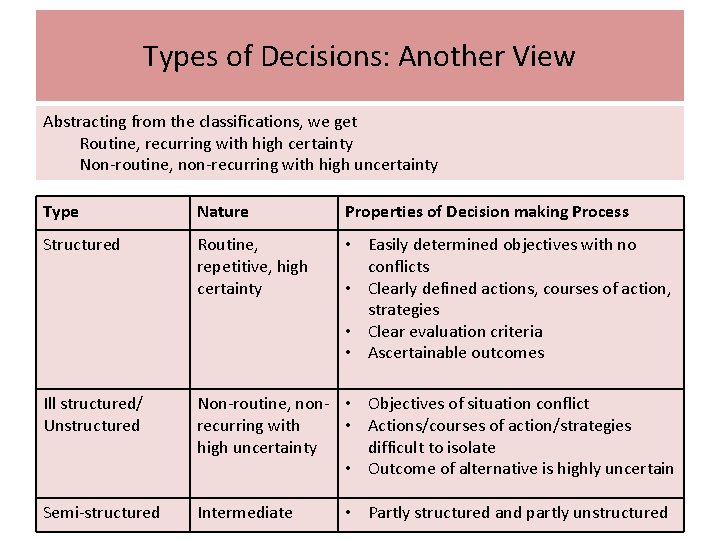 Types of Decisions: Another View

Abstracting from the classifications, we get
Routine, recurring with high certainty
Non-routine, non-recurring with high uncertainty

| Type | Nature | Properties of Decision making Process |
|---|---|---|
| Structured | Routine, repetitive, high certainty | • Easily determined objectives with no conflicts • Clearly defined actions, courses of action, strategies • Clear evaluation criteria • Ascertainable outcomes |
| Ill structured/ Unstructured | Non-routine, non-recurring with high uncertainty | • Objectives of situation conflict • Actions/courses of action/strategies difficult to isolate • Outcome of alternative is highly uncertain |
| Semi-structured | Intermediate | • Partly structured and partly unstructured |